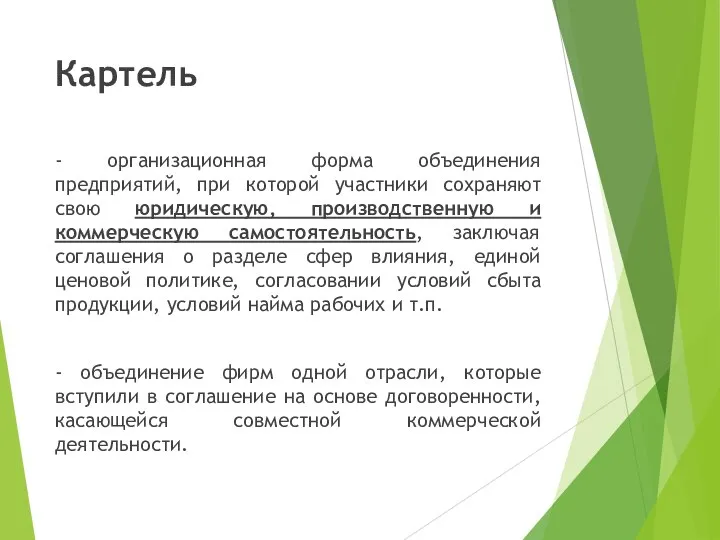 Картель

- организационная форма объединения предприятий, при которой участники сохраняют свою юридическую, производственную и коммерческую самостоятельность, заключая соглашения о разделе сфер влияния, единой ценовой политике, согласовании условий сбыта продукции, условий найма рабочих и т.п.

- объединение фирм одной отрасли, которые вступили в соглашение на основе договоренности, касающейся совместной коммерческой деятельности.